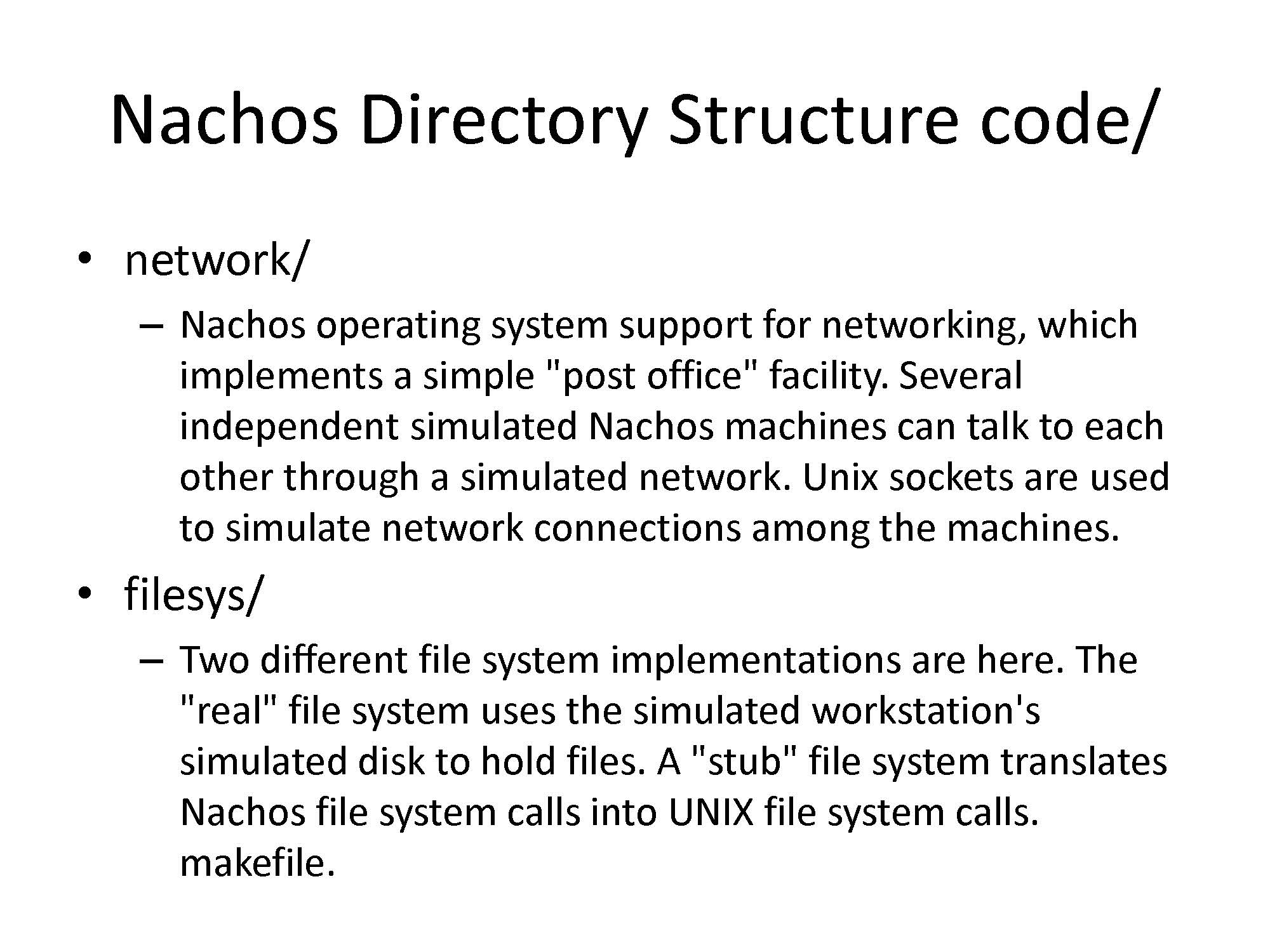 Nachos Directory Structure code/

• network/

– Nachos operating system support for networking, which implements a simple "post office" facility. Several independent simulated Nachos machines can talk to each other through a simulated network. Unix sockets are used to simulate network connections among the machines.

• filesys/

– Two different file system implementations are here. The "real" file system uses the simulated workstation's simulated disk to hold files. A "stub" file system translates Nachos file system calls into UNIX file system calls. makefile.